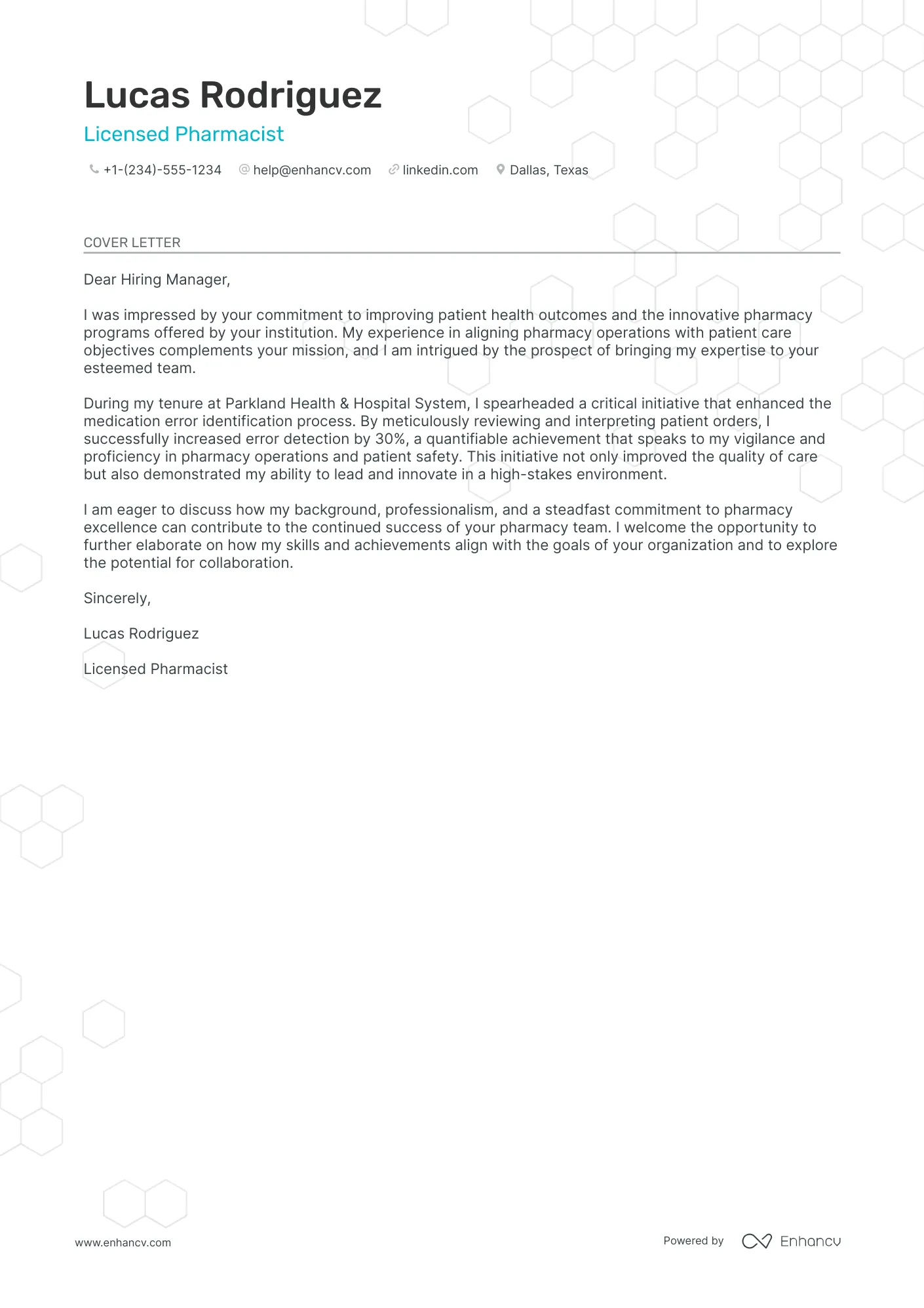 Lucas Rodriguez

Licensed Pharmacist

+1-(234)-555-1234 help@enhancv.com linkedin.com Dallas, Texas

COVER LETTER

Dear Hiring Manager,

I was impressed by your commitment to improving patient health outcomes and the innovative pharmacy programs offered by your institution. My experience in aligning pharmacy operations with patient care objectives complements your mission, and I am intrigued by the prospect of bringing my expertise to your esteemed team.

During my tenure at Parkland Health & Hospital System, I spearheaded a critical initiative that enhanced the medication error identification process. By meticulously reviewing and interpreting patient orders, I successfully increased error detection by 30%, a quantifiable achievement that speaks to my vigilance and proficiency in pharmacy operations and patient safety. This initiative not only improved the quality of care but also demonstrated my ability to lead and innovate in a high-stakes environment.

I am eager to discuss how my background, professionalism, and a steadfast commitment to pharmacy excellence can contribute to the continued success of your pharmacy team. I welcome the opportunity to further elaborate on how my skills and achievements align with the goals of your organization and to explore the potential for collaboration.

Sincerely,

Lucas Rodriguez

Licensed Pharmacist

www.enhancv.com

Powered by Enhancv